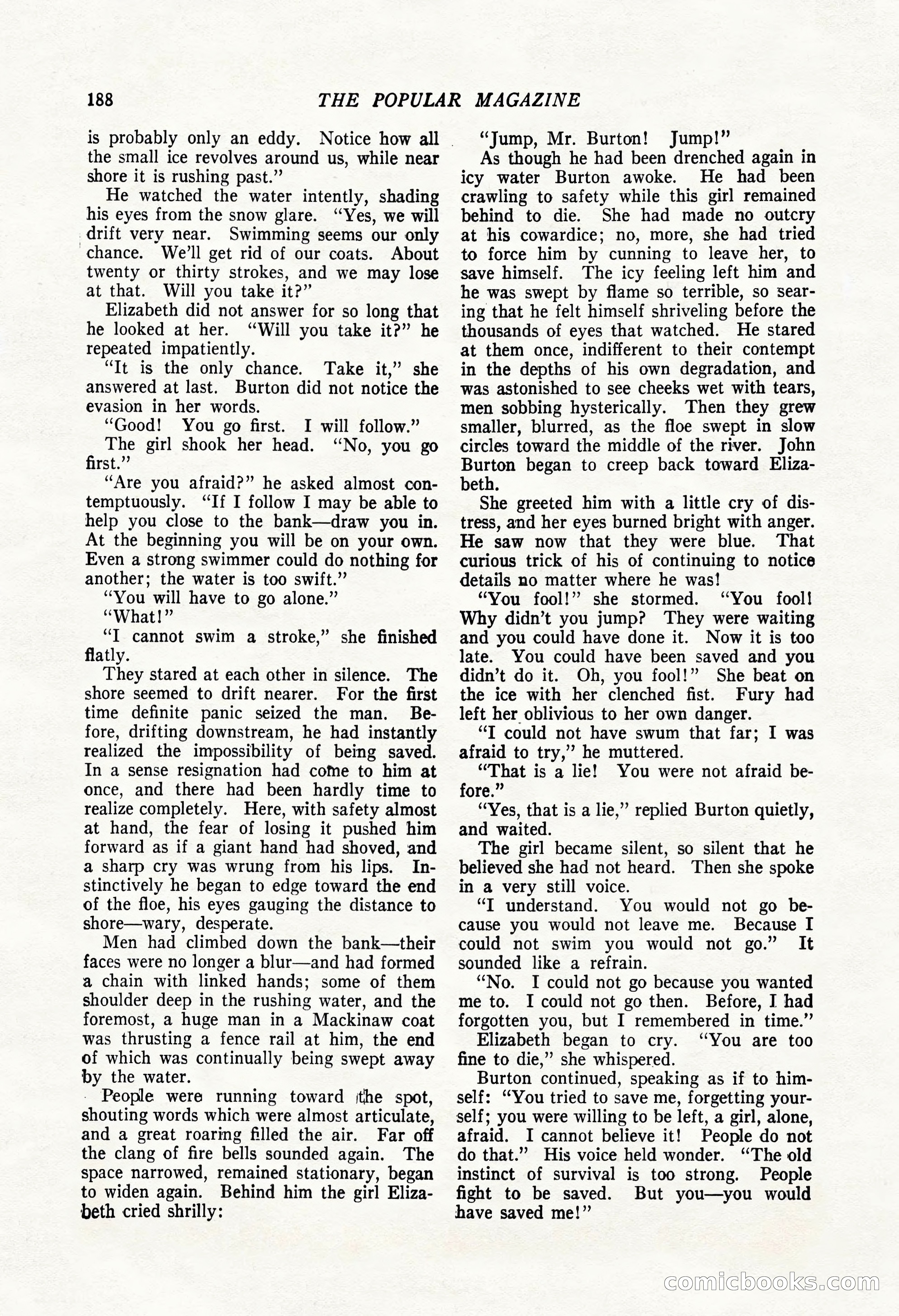 188 THE POPULAR MAGAZINE

is probably only an eddy. Notice how all the small ice revolves around us, while near shore it is rushing past."

He watched the water intently, shading his eyes from the snow glare. "Yes, we will drift very near. Swimming seems our only chance. We'll get rid of our coats. About twenty or thirty strokes, and we may lose at that. Will you take it?"

Elizabeth did not answer for so long that he looked at her. "Will you take it?" he repeated impatiently.

"It is the only chance. Take it," she answered at last. Burton did not notice the evasion in her words.

"Good! You go first. I will follow."

The girl shook her head. "No, you go first."

"Are you afraid?" he asked almost contemptuously. "If I follow I may be able to help you close to the bank—draw you in. At the beginning you will be on your own. Even a strong swimmer could do nothing for another; the water is too swift."

"You will have to go alone."

"What!"

"I cannot swim a stroke," she finished flatly.

They stared at each other in silence. The shore seemed to drift nearer. For the first time definite panic seized the man. Before, drifting downstream, he had instantly realized the impossibility of being saved. In a sense resignation had come to him at once, and there had been hardly time to realize completely. Here, with safety almost at hand, the fear of losing it pushed him forward as if a giant hand had shoved, and a sharp cry was wrung from his lips. Instinctively he began to edge toward the end of the floe, his eyes gauging the distance to shore—wary, desperate.

Men had climbed down the bank—their faces were no longer a blur—and had formed a chain with linked hands; some of them shoulder deep in the rushing water, and the foremost, a huge man in a Mackinaw coat was thrusting a fence rail at him, the end of which was continually being swept away by the water.

People were running toward the spot, shouting words which were almost articulate, and a great roaring filled the air. Far off the clang of fire bells sounded again. The space narrowed, remained stationary, began to widen again. Behind him the girl Elizabeth cried shrilly:

"Jump, Mr. Burton! Jump!"

As though he had been drenched again in icy water Burton awoke. He had been crawling to safety while this girl remained behind to die. She had made no outcry at his cowardice; no, more, she had tried to force him by cunning to leave her, to save himself. The icy feeling left him and he was swept by flame so terrible, so searing that he felt himself shriveling before the thousands of eyes that watched. He stared at them once, indifferent to their contempt in the depths of his own degradation, and was astonished to see cheeks wet with tears, men sobbing hysterically. Then they grew smaller, blurred, as the floe swept in slow circles toward the middle of the river. John Burton began to creep back toward Elizabeth.

She greeted him with a little cry of distress, and her eyes burned bright with anger. He saw now that they were blue. That curious trick of his of continuing to notice details no matter where he was!

"You fool!" she stormed. "You fool! Why didn't you jump? They were waiting and you could have done it. Now it is too late. You could have been saved and you didn't do it. Oh, you fool!" She beat on the ice with her clenched fist. Fury had left her oblivious to her own danger.

"I could not have swum that far; I was afraid to try," he muttered.

"That is a lie! You were not afraid before."

"Yes, that is a lie," replied Burton quietly, and waited.

The girl became silent, so silent that he believed she had not heard. Then she spoke in a very still voice.

"I understand. You would not go because you would not leave me. Because I could not swim you would not go." It sounded like a refrain.

"No. I could not go because you wanted me to. I could not go then. Before, I had forgotten you, but I remembered in time."

Elizabeth began to cry. "You are too fine to die," she whispered.

Burton continued, speaking as if to himself: "You tried to save me, forgetting yourself; you were willing to be left, a girl, alone, afraid. I cannot believe it! People do not do that." His voice held wonder. "The old instinct of survival is too strong. People fight to be saved. But you—you would have saved me!"

comicbooks.com